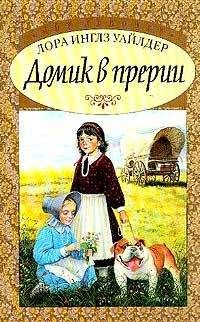 ЛОРА ИНГЛЗ УАЙЛДЕР
Домик в прерии